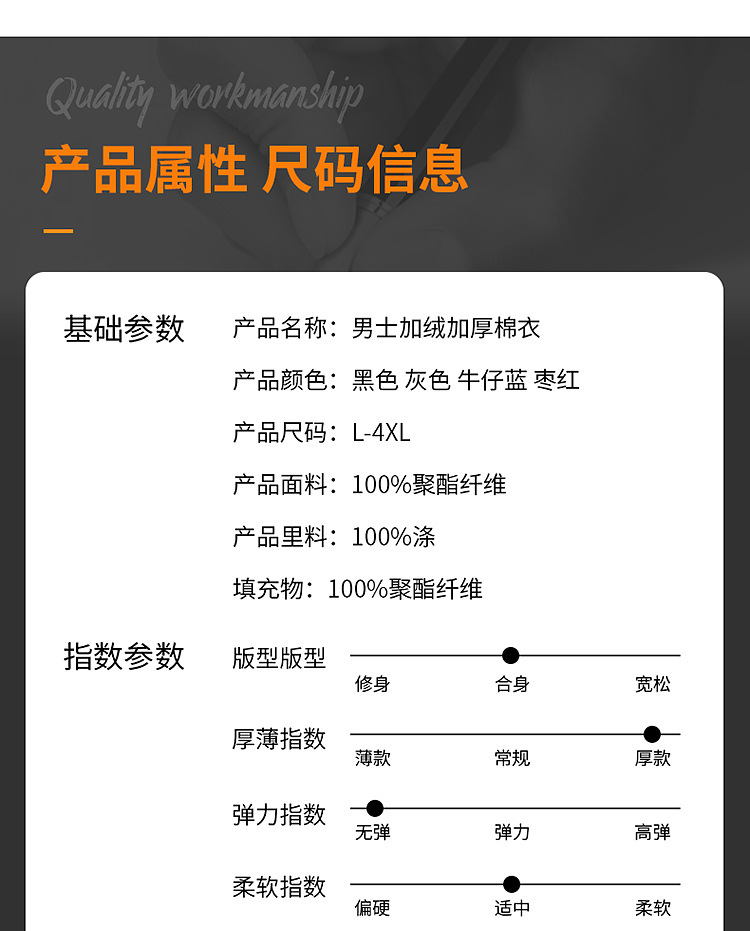 Quality workmanship

产品属性 尺码信息

基础参数

产品名称：男士加绒加厚棉衣

产品颜色：黑色 灰色 牛仔蓝 枣红

产品尺码：L-4XL

产品面料：100%聚酯纤维

产品里料：100%涤

填充物：100%聚酯纤维

指数参数

版型版型
修身 合身 宽松

厚薄指数
薄款 常规 厚款

弹力指数
无弹 弹力 高弹

柔软指数
偏硬 适中 柔软